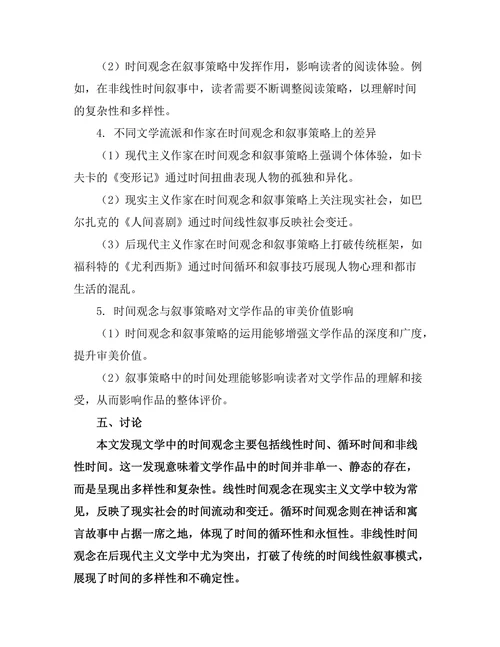 （2）时间观念在叙事策略中发挥作用，影响读者的阅读体验。例如，在非线性时间叙事中，读者需要不断调整阅读策略，以理解时间的复杂性和多样性。

4. 不同文学流派和作家在时间观念和叙事策略上的差异

（1）现代主义作家在时间观念和叙事策略上强调个体体验，如卡夫卡的《变形记》通过时间扭曲表现人物的孤独和异化。

（2）现实主义作家在时间观念和叙事策略上关注现实社会，如巴尔扎克的《人间喜剧》通过时间线性叙事反映社会变迁。

（3）后现代主义作家在时间观念和叙事策略上打破传统框架，如福科特的《尤利西斯》通过时间循环和叙事技巧展现人物心理和都市生活的混乱。

5. 时间观念与叙事策略对文学作品的审美价值影响

（1）时间观念和叙事策略的运用能够增强文学作品的深度和广度，提升审美价值。

（2）叙事策略中的时间处理能够影响读者对文学作品的理解和接受，从而影响作品的整体评价。

五、讨论

本文发现文学中的时间观念主要包括线性时间、循环时间和非线性时间。这一发现意味着文学作品中的时间并非单一、静态的存在，而是呈现出多样性和复杂性。线性时间观念在现实主义文学中较为常见，反映了现实社会的时间流动和变迁。循环时间观念则在神话和寓言故事中占据一席之地，体现了时间的循环性和永恒性。非线性时间观念在后现代主义文学中尤为突出，打破了传统的时间线性叙事模式，展现了时间的多样性和不确定性。